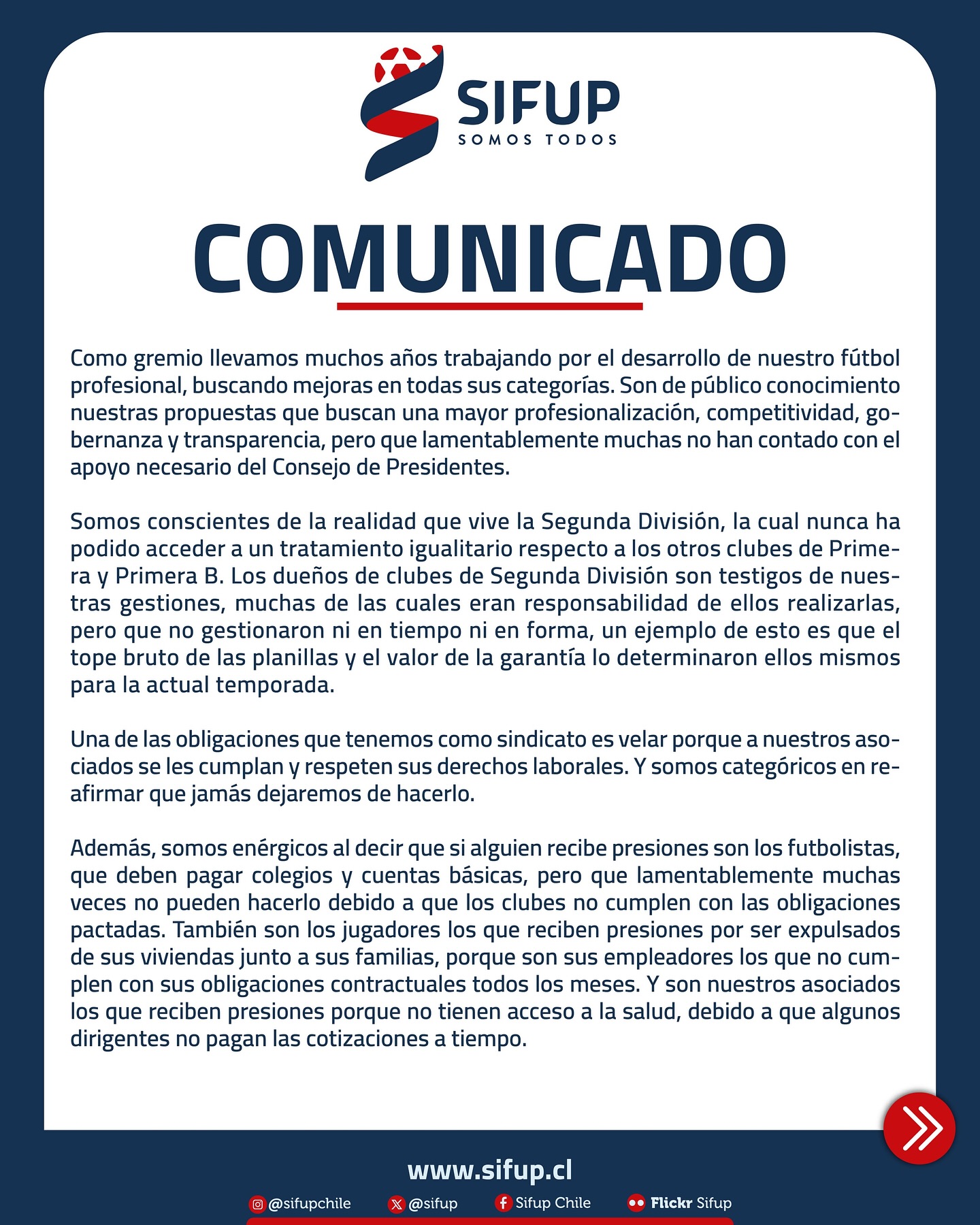 SIFUP
SOMOS TODOS

COMUNICADO

Como gremio llevamos muchos años trabajando por el desarrollo de nuestro fútbol profesional, buscando mejoras en todas sus categorías. Son de público conocimiento nuestras propuestas que buscan una mayor profesionalización, competitividad, gobernanza y transparencia, pero que lamentablemente muchas no han contado con el apoyo necesario del Consejo de Presidentes.

Somos conscientes de la realidad que vive la Segunda División, la cual nunca ha podido acceder a un tratamiento igualitario respecto a los otros clubes de Primera y Primera B. Los dueños de clubes de Segunda División son testigos de nuestras gestiones, muchas de las cuales eran responsabilidad de ellos realizarlas, pero que no gestionaron ni en tiempo ni en forma, un ejemplo de esto es que el tope bruto de las planillas y el valor de la garantía lo determinaron ellos mismos para la actual temporada.

Una de las obligaciones que tenemos como sindicato es velar porque a nuestros asociados se les cumplan y respeten sus derechos laborales. Y somos categóricos en reafirmar que jamás dejaremos de hacerlo.

Además, somos enérgicos al decir que si alguien recibe presiones son los futbolistas, que deben pagar colegios y cuentas básicas, pero que lamentablemente muchas veces no pueden hacerlo debido a que los clubes no cumplen con las obligaciones pactadas. También son los jugadores los que reciben presiones por ser expulsados de sus viviendas junto a sus familias, porque son sus empleadores los que no cumplen con sus obligaciones contractuales todos los meses. Y son nuestros asociados los que reciben presiones porque no tienen acceso a la salud, debido a que algunos dirigentes no pagan las cotizaciones a tiempo.

www.sifup.cl

@sifupchile @sifup Sifup Chile Flickr Sifup